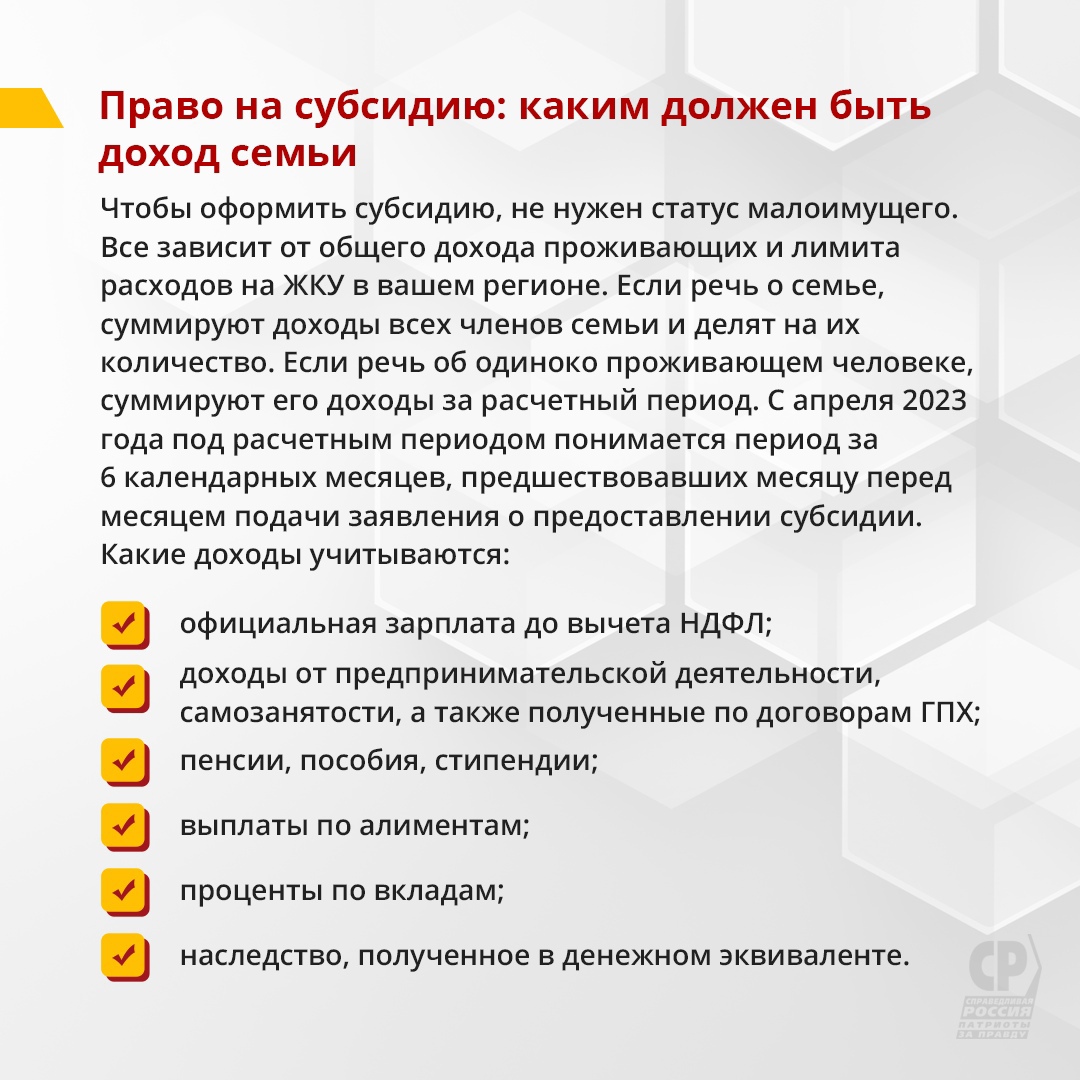 Право на субсидию: каким должен быть доход семьи

Чтобы оформить субсидию, не нужен статус малоимущего. Все зависит от общего дохода проживающих и лимита расходов на ЖКУ в вашем регионе. Если речь о семье, суммируют доходы всех членов семьи и делят на их количество. Если речь об одиноко проживающем человеке, суммируют его доходы за расчетный период. С апреля 2023 года под расчетным периодом понимается период за 6 календарных месяцев, предшествовавших месяцу перед месяцем подачи заявления о предоставлении субсидии. Какие доходы учитываются:

официальная зарплата до вычета НДФЛ;

доходы от предпринимательской деятельности, самозанятости, а также полученные по договорам ГПХ;

пенсии, пособия, стипендии;

выплаты по алиментам;

проценты по вкладам;

наследство, полученное в денежном эквиваленте.

СР
СПРАВЕДЛИВАЯ РОССИЯ
ПАТРИОТЫ ЗА ПРАВДУ